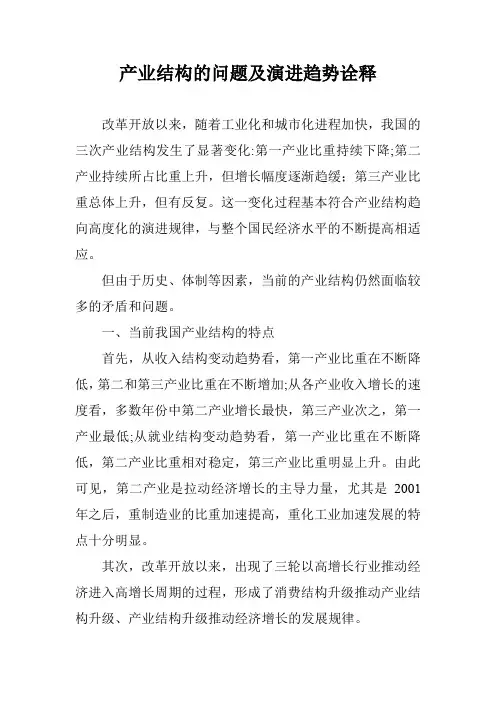 产业结构的问题及演进趋势诠释

改革开放以来，随着工业化和城市化进程加快，我国的三次产业结构发生了显著变化:第一产业比重持续下降;第二产业持续所占比重上升，但增长幅度逐渐趋缓；第三产业比重总体上升，但有反复。这一变化过程基本符合产业结构趋向高度化的演进规律，与整个国民经济水平的不断提高相适应。

但由于历史、体制等因素，当前的产业结构仍然面临较多的矛盾和问题。

一、当前我国产业结构的特点

首先，从收入结构变动趋势看，第一产业比重在不断降低，第二和第三产业比重在不断增加;从各产业收入增长的速度看，多数年份中第二产业增长最快，第三产业次之，第一产业最低;从就业结构变动趋势看，第一产业比重在不断降低，第二产业比重相对稳定，第三产业比重明显上升。由此可见，第二产业是拉动经济增长的主导力量，尤其是 2001 年之后，重制造业的比重加速提高，重化工业加速发展的特点十分明显。

其次，改革开放以来，出现了三轮以高增长行业推动经济进入高增长周期的过程，形成了消费结构升级推动产业结构升级、产业结构升级推动经济增长的发展规律。